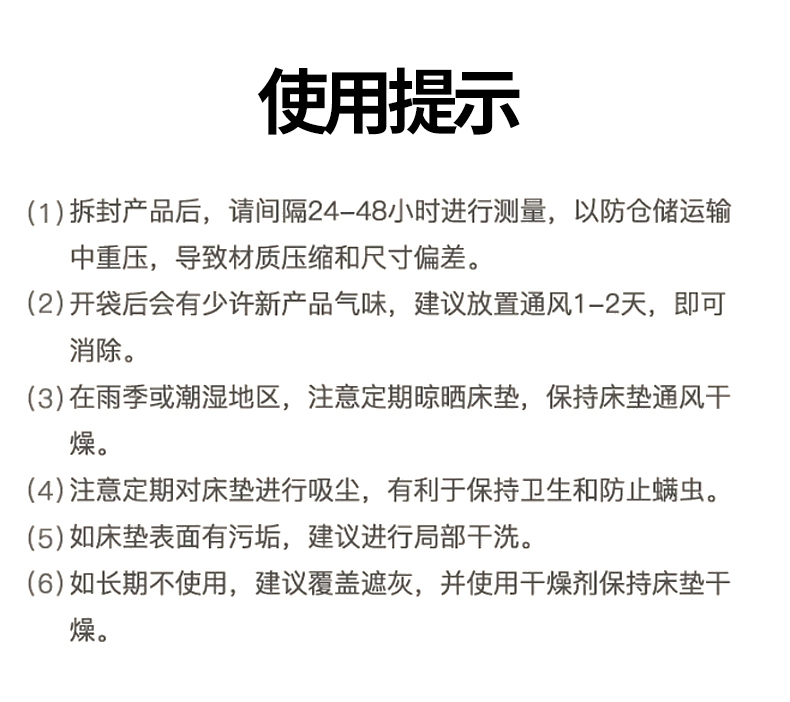 使用提示

(1) 拆封产品后，请间隔24-48小时进行测量，以防仓储运输中重压，导致材质压缩和尺寸偏差。

(2) 开袋后会有少许新产品气味，建议放置通风1-2天，即可消除。

(3) 在雨季或潮湿地区，注意定期晾晒床垫，保持床垫通风干燥。

(4) 注意定期对床垫进行吸尘，有利于保持卫生和防止螨虫。

(5) 如床垫表面有污垢，建议进行局部干洗。

(6) 如长期不使用，建议覆盖遮灰，并使用干燥剂保持床垫干燥。